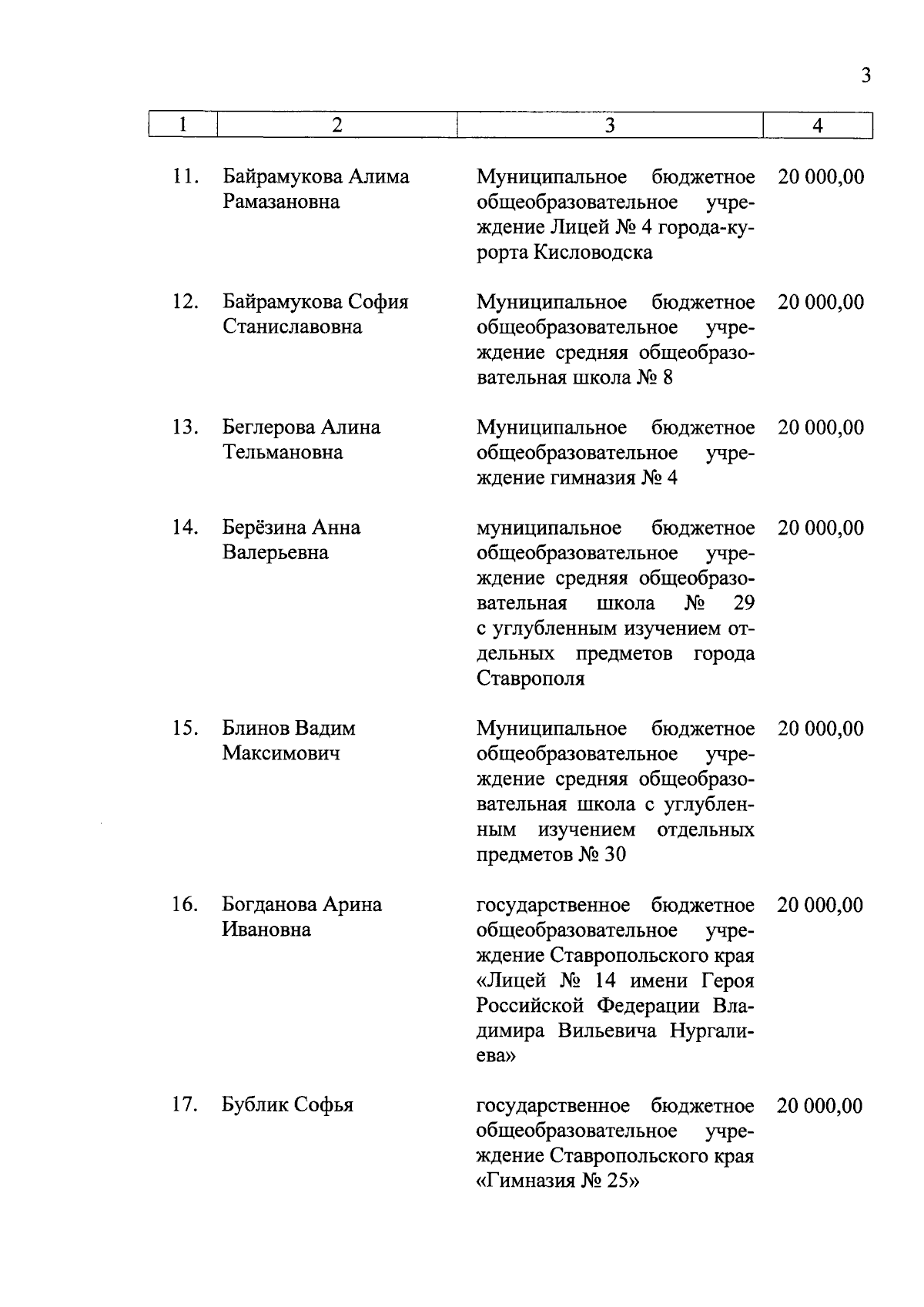 3

| 1 | 2 | 3 | 4 |
|---|---|---|---|
| 11. | Байрамукова Алима Рамазановна | Муниципальное бюджетное общеобразовательное учреждение Лицей № 4 города-курорта Кисловодска | 20 000,00 |
| 12. | Байрамукова София Станиславовна | Муниципальное бюджетное общеобразовательное учреждение средняя общеобразовательная школа № 8 | 20 000,00 |
| 13. | Беглерова Алина Тельмановна | Муниципальное бюджетное общеобразовательное учреждение гимназия № 4 | 20 000,00 |
| 14. | Берёзина Анна Валерьевна | муниципальное бюджетное общеобразовательное учреждение средняя общеобразовательная школа № 29 с углубленным изучением отдельных предметов города Ставрополя | 20 000,00 |
| 15. | Блинов Вадим Максимович | Муниципальное бюджетное общеобразовательное учреждение средняя общеобразовательная школа с углубленным изучением отдельных предметов № 30 | 20 000,00 |
| 16. | Богданова Арина Ивановна | государственное бюджетное общеобразовательное учреждение Ставропольского края «Лицей № 14 имени Героя Российской Федерации Владимира Вильевича Нургалиева» | 20 000,00 |
| 17. | Бублик Софья | государственное бюджетное общеобразовательное учреждение Ставропольского края «Гимназия № 25» | 20 000,00 |